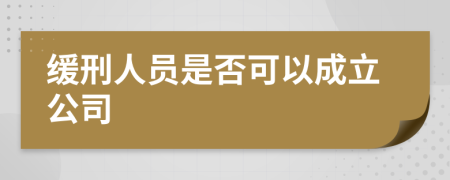 缓刑人员是否可以成立公司